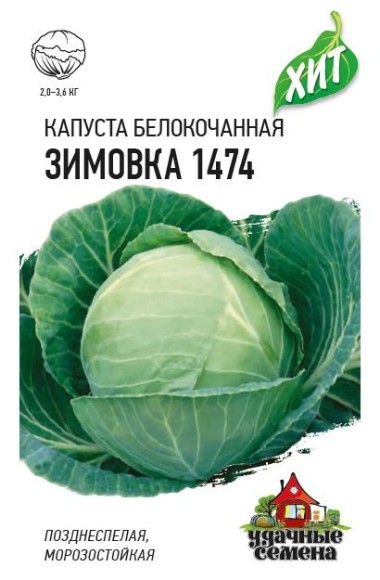 2,0–3,6 КГ

ХИТ

КАПУСТА БЕЛОКОЧАННАЯ
ЗИМОВКА 1474

ПОЗДНЕСПЕЛАЯ,
МОРОЗОСТОЙКАЯ

удачные семена